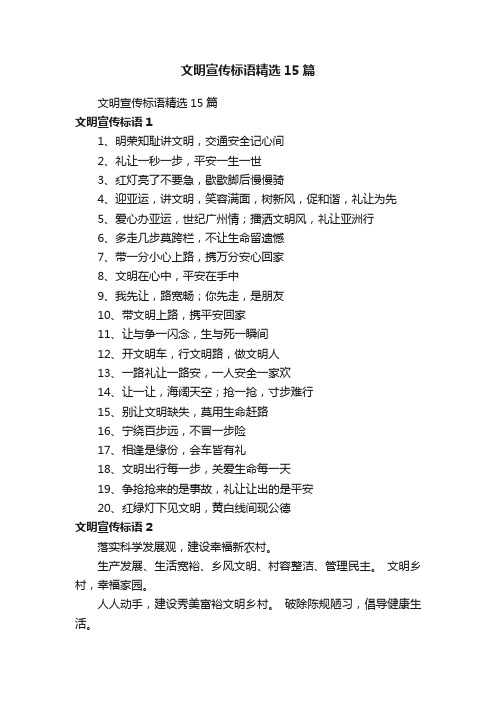 文明宣传标语精选15篇

文明宣传标语精选15篇

文明宣传标语1

1、明荣知耻讲文明，交通安全记心间

2、礼让一秒一步，平安一生一世

3、红灯亮了不要急，歇歇脚后慢慢骑

4、迎亚运，讲文明，笑容满面，树新风，促和谐，礼让为先

5、爱心办亚运，世纪广州情；播洒文明风，礼让亚洲行

6、多走几步莫跨栏，不让生命留遗憾

7、带一分小心上路，携万分安心回家

8、文明在心中，平安在手中

9、我先让，路宽畅；你先走，是朋友

10、带文明上路，携平安回家

11、让与争一闪念，生与死一瞬间

12、开文明车，行文明路，做文明人

13、一路礼让一路安，一人安全一家欢

14、让一让，海阔天空；抢一抢，寸步难行

15、别让文明缺失，莫用生命赶路

16、宁绕百步远，不冒一步险

17、相逢是缘份，会车皆有礼

18、文明出行每一步，关爱生命每一天

19、争抢抢来的是事故，礼让让出的是平安

20、红绿灯下见文明，黄白线间现公德

文明宣传标语2

落实科学发展观，建设幸福新农村。

生产发展、生活宽裕、乡风文明、村容整洁、管理民主。 文明乡村，幸福家园。

人人动手，建设秀美富裕文明乡村。 破除陈规陋习，倡导健康生活。